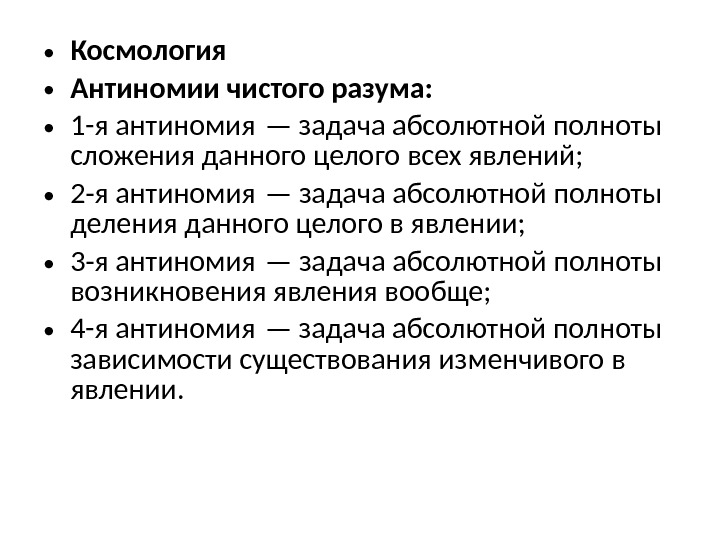 • Космология
• Антиномии чистого разума:
• 1-я антиномия — задача абсолютной полноты сложения данного целого всех явлений;
• 2-я антиномия — задача абсолютной полноты деления данного целого в явлении;
• 3-я антиномия — задача абсолютной полноты возникновения явления вообще;
• 4-я антиномия — задача абсолютной полноты зависимости существования изменчивого в явлении.